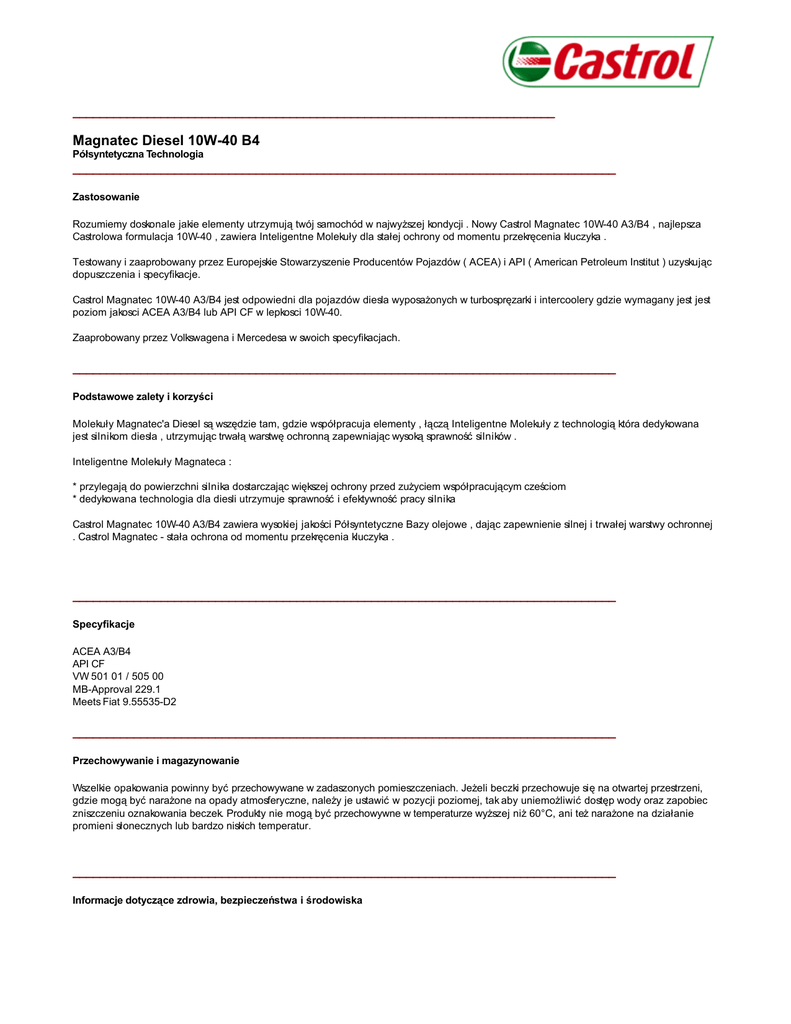 Castrol

Magnatec Diesel 10W-40 B4
Półsyntetyczna Technologia

Zastosowanie

Rozumiemy doskonale jakie elementy utrzymują twój samochód w najwyższej kondycji . Nowy Castrol Magnatec 10W-40 A3/B4 , najlepsza Castrolowa formulacja 10W-40 , zawiera Inteligentne Molekuły dla stałej ochrony od momentu przekręcenia kluczyka .

Testowany i zaaprobowany przez Europejskie Stowarzyszenie Producentów Pojazdów ( ACEA) i API ( American Petroleum Institut ) uzyskując dopuszczenia i specyfikacje.

Castrol Magnatec 10W-40 A3/B4 jest odpowiedni dla pojazdów diesla wyposażonych w turbosprężarki i intercoolery gdzie wymagany jest jest poziom jakosci ACEA A3/B4 lub API CF w lepkosci 10W-40.

Zaaprobowany przez Volkswagena i Mercedesa w swoich specyfikacjach.

Podstawowe zalety i korzyści

Molekuły Magnatec'a Diesel są wszędzie tam, gdzie współpracuja elementy , łączą Inteligentne Molekuły z technologią która dedykowana jest silnikom diesla , utrzymując trwałą warstwę ochronną zapewniając wysoką sprawność silników .

Inteligentne Molekuły Magnateca :

* przylegają do powierzchni silnika dostarczając większej ochrony przed zużyciem współpracującym cześciom
* dedykowana technologia dla diesli utrzymuje sprawność i efektywność pracy silnika

Castrol Magnatec 10W-40 A3/B4 zawiera wysokiej jakości Półsyntetyczne Bazy olejowe , dając zapewnienie silnej i trwałej warstwy ochronnej . Castrol Magnatec - stała ochrona od momentu przekręcenia kluczyka .

Specyfikacje

ACEA A3/B4
API CF
VW 501 01 / 505 00
MB-Approval 229.1
Meets Fiat 9.55535-D2

Przechowywanie i magazynowanie

Wszelkie opakowania powinny być przechowywane w zadaszonych pomieszczeniach. Jeżeli beczki przechowuje się na otwartej przestrzeni, gdzie mogą być narażone na opady atmosferyczne, należy je ustawić w pozycji poziomej, tak aby uniemożliwić dostęp wody oraz zapobiec zniszczeniu oznakowania beczek. Produkty nie mogą być przechowywne w temperaturze wyższej niż 60°C, ani też narażone na działanie promieni słonecznych lub bardzo niskich temperatur.

Informacje dotyczące zdrowia, bezpieczeństwa i środowiska